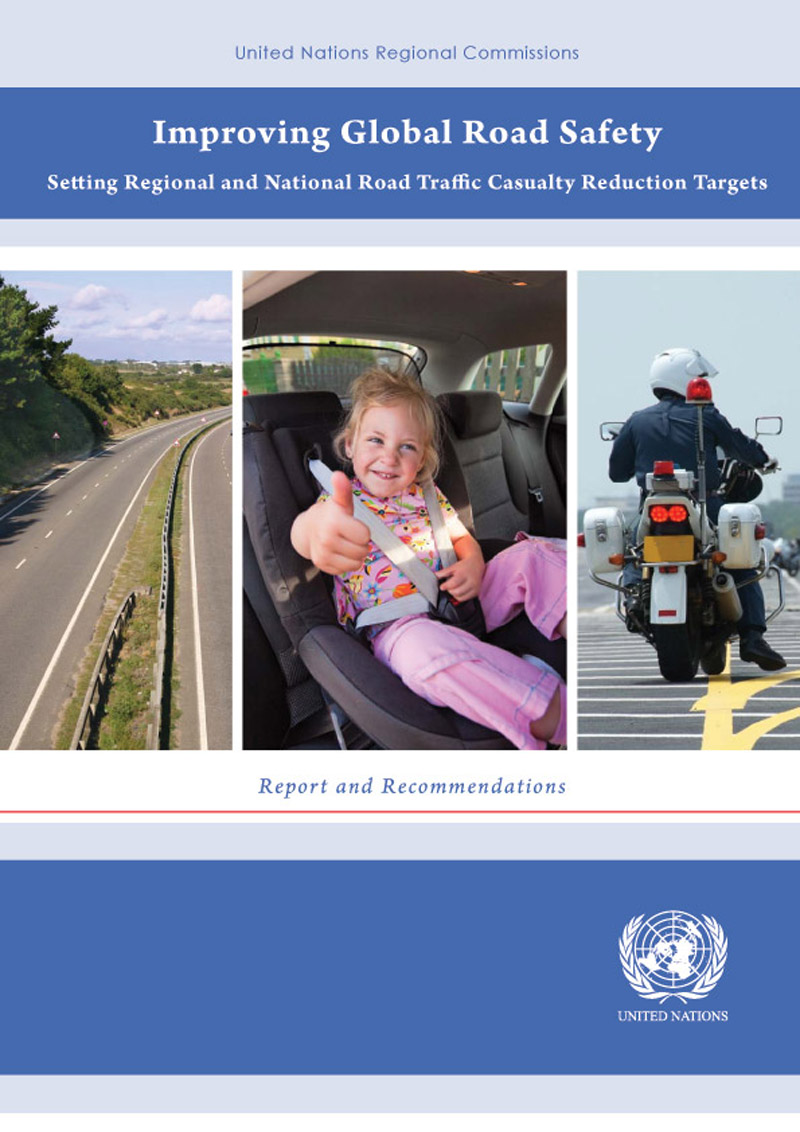 United Nations Regional Commissions

Improving Global Road Safety

Setting Regional and National Road Traffic Casualty Reduction Targets

Report and Recommendations

UNITED NATIONS